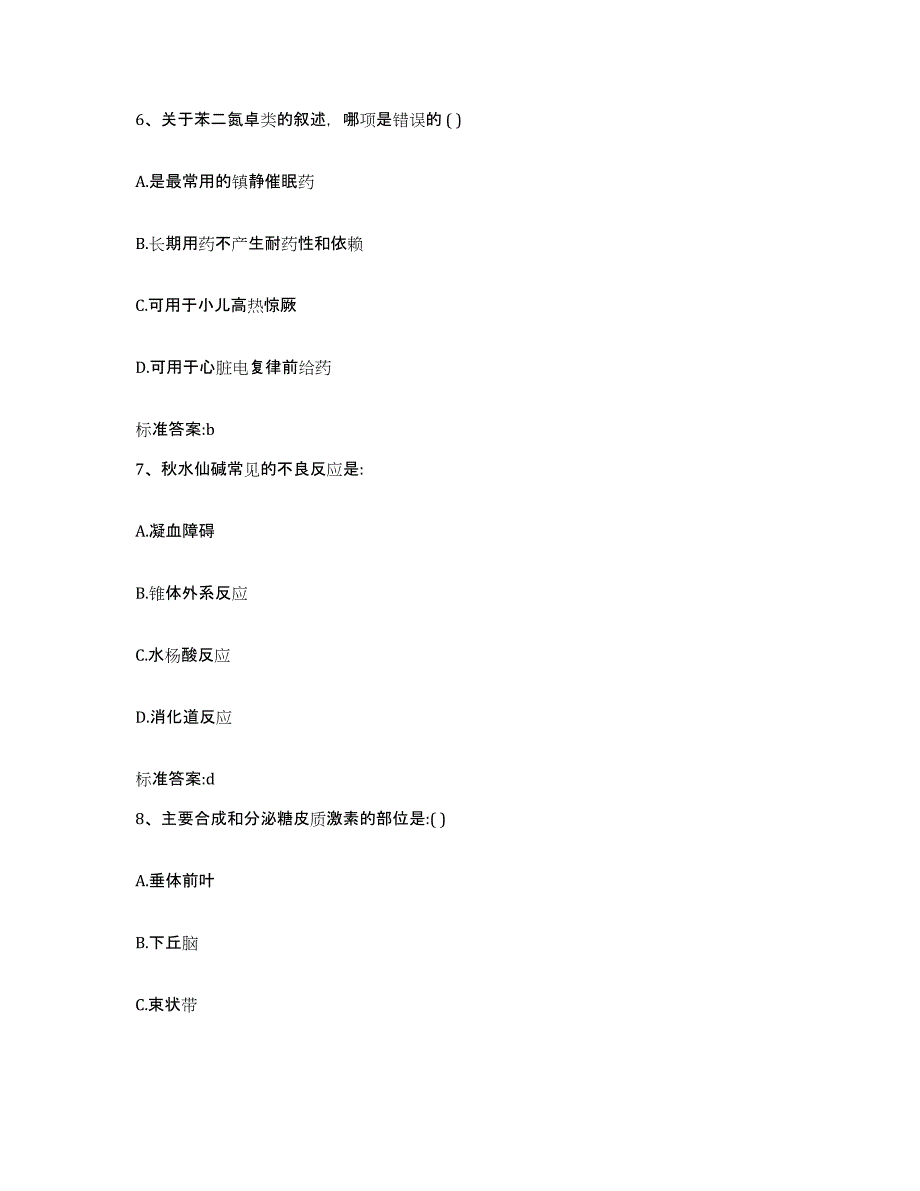 6、关于苯二氮卓类的叙述，哪项是错误的 ( )

A.是最常用的镇静催眠药

B.长期用药不产生耐药性和依赖

C.可用于小儿高热惊厥

D.可用于心脏电复律前给药

标准答案:b

7、秋水仙碱常见的不良反应是:

A.凝血障碍

B.锥体外系反应

C.水杨酸反应

D.消化道反应

标准答案:d

8、主要合成和分泌糖皮质激素的部位是:( )

A.垂体前叶

B.下丘脑

C.束状带